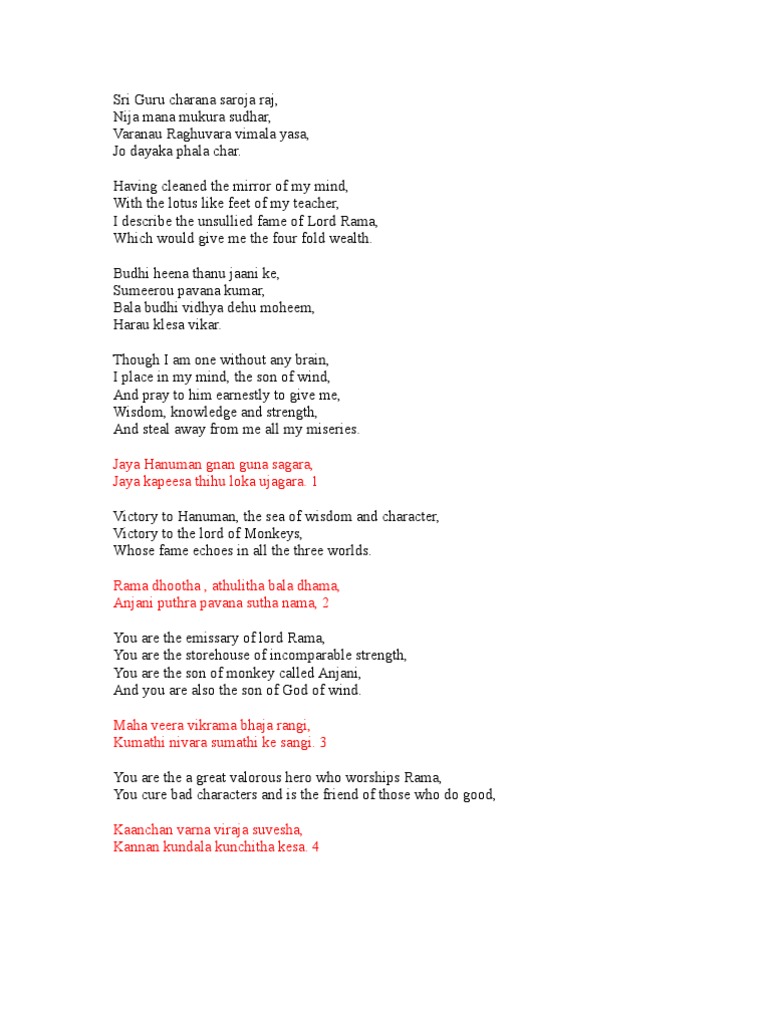 Sri Guru charana saroja raj,
Nija mana mukura sudhar,
Varanau Raghuvara vimala yasa,
Jo dayaka phala char.

Having cleaned the mirror of my mind,
With the lotus like feet of my teacher,
I describe the unsullied fame of Lord Rama,
Which would give me the four fold wealth.

Budhi heena thanu jaani ke,
Sumeerou pavana kumar,
Bala budhi vidhya dehu moheem,
Harau klesa vikar.

Though I am one without any brain,
I place in my mind, the son of wind,
And pray to him earnestly to give me,
Wisdom, knowledge and strength,
And steal away from me all my miseries.

Jaya Hanuman gnan guna sagara,
Jaya kapeesa thihu loka ujagara. 1

Victory to Hanuman, the sea of wisdom and character,
Victory to the lord of Monkeys,
Whose fame echoes in all the three worlds.

Rama dhootha , athulitha bala dhama,
Anjani puthra pavana sutha nama, 2

You are the emissary of lord Rama,
You are the storehouse of incomparable strength,
You are the son of monkey called Anjani,
And you are also the son of God of wind.

Maha veera vikrama bhaja rangi,
Kumathi nivara sumathi ke sangi. 3

You are the a great valorous hero who worships Rama,
You cure bad characters and is the friend of those who do good,

Kaanchan varna viraja suvesha,
Kannan kundala kunchitha kesa. 4